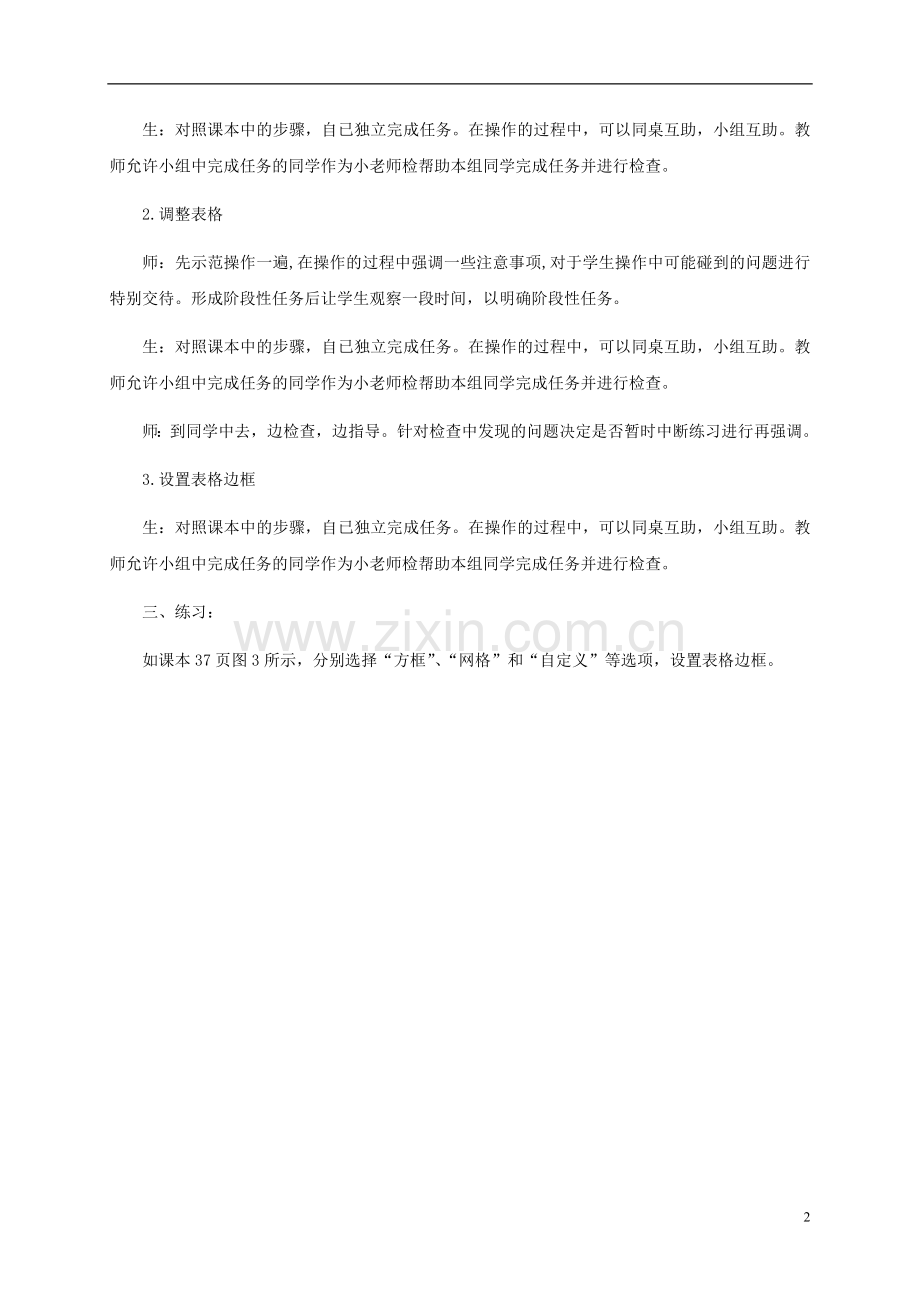 生：对照课本中的步骤，自已独立完成任务。在操作的过程中，可以同桌互助，小组互助。教师允许小组中完成任务的同学作为小老师检帮助本组同学完成任务并进行检查。

2.调整表格

师：先示范操作一遍,在操作的过程中强调一些注意事项,对于学生操作中可能碰到的问题进行特别交待。形成阶段性任务后让学生观察一段时间，以明确阶段性任务。

生：对照课本中的步骤，自已独立完成任务。在操作的过程中，可以同桌互助，小组互助。教师允许小组中完成任务的同学作为小老师检帮助本组同学完成任务并进行检查。

师：到同学中去，边检查，边指导。针对检查中发现的问题决定是否暂时中断练习进行再强调。

3.设置表格边框

生：对照课本中的步骤，自已独立完成任务。在操作的过程中，可以同桌互助，小组互助。教师允许小组中完成任务的同学作为小老师检帮助本组同学完成任务并进行检查。

三、练习：

www.zixin.com.cn

如课本37页图3所示，分别选择“方框”、“网格”和“自定义”等选项，设置表格边框。

2